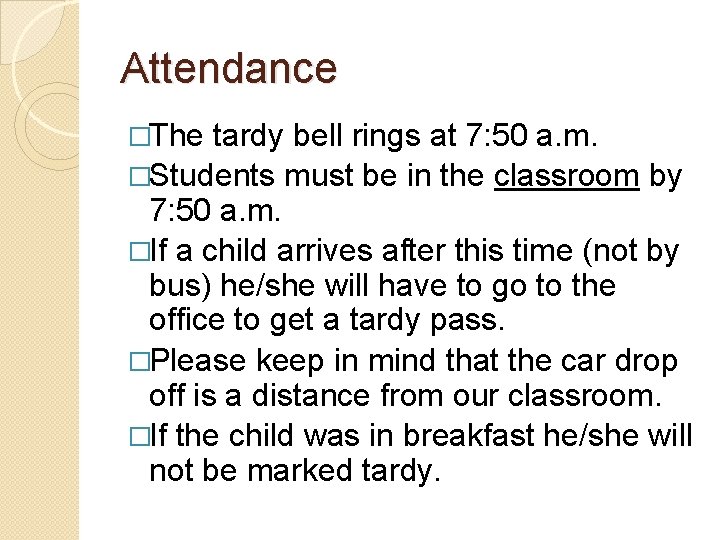 Attendance

□The tardy bell rings at 7:50 a.m.

□Students must be in the classroom by 7:50 a.m.

□If a child arrives after this time (not by bus) he/she will have to go to the office to get a tardy pass.

□Please keep in mind that the car drop off is a distance from our classroom.

□If the child was in breakfast he/she will not be marked tardy.